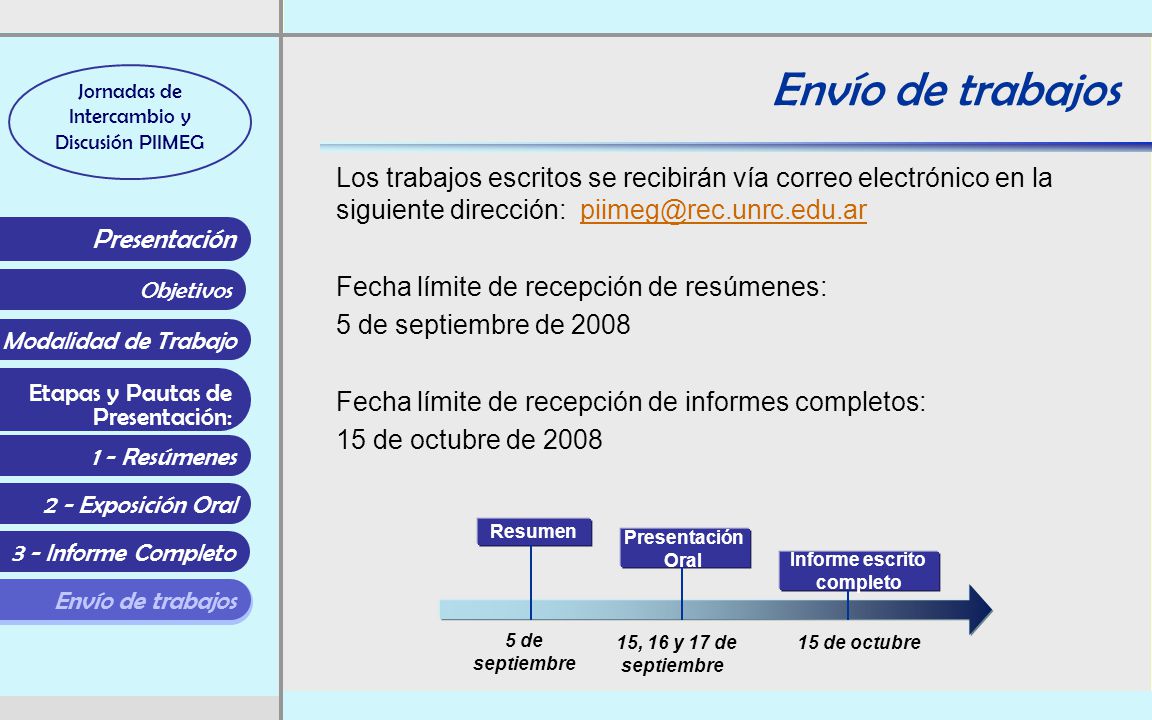 Jornadas de Intercambio y Discusión PIIMEG

Presentación

Objetivos

Modalidad de Trabajo

Etapas y Pautas de Presentación:

1 - Resúmenes

2 - Exposición Oral

3 - Informe Completo

Envío de trabajos

Envío de trabajos

Los trabajos escritos se recibirán vía correo electrónico en la siguiente dirección: piimeg@rec.unrc.edu.ar

Fecha límite de recepción de resúmenes:
5 de septiembre de 2008

Fecha límite de recepción de informes completos:
15 de octubre de 2008

Resumen

Presentación Oral

Informe escrito completo

5 de septiembre

15, 16 y 17 de septiembre

15 de octubre